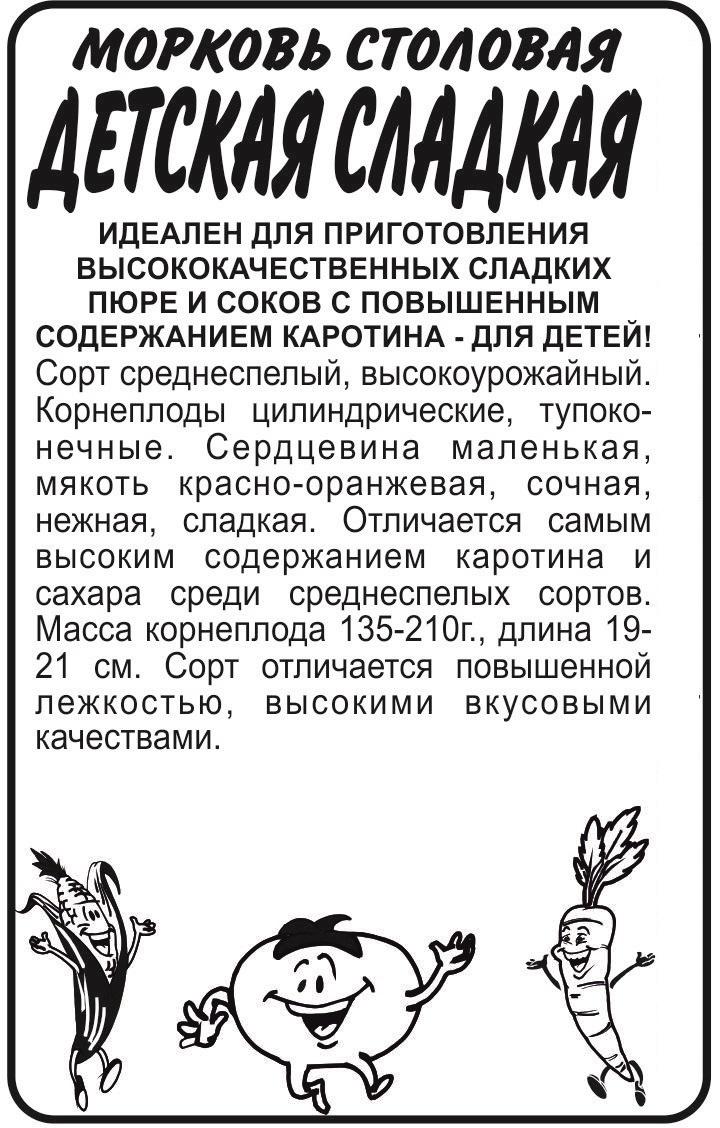 МОРКОВЬ СТОЛОВАЯ
ДЕТСКАЯ СЛАДКАЯ

ИДЕАЛЕН ДЛЯ ПРИГОТОВЛЕНИЯ ВЫСОКОКАЧЕСТВЕННЫХ СЛАДКИХ ПЮРЕ И СОКОВ С ПОВЫШЕННЫМ СОДЕРЖАНИЕМ КАРОТИНА - ДЛЯ ДЕТЕЙ!
Сорт среднеспелый, высокоурожайный. Корнеплоды цилиндрические, тупоконечные. Сердцевина маленькая, мякоть красно-оранжевая, сочная, нежная, сладкая. Отличается самым высоким содержанием каротина и сахара среди среднеспелых сортов. Масса корнеплода 135-210г., длина 19-21 см. Сорт отличается повышенной лежкостью, высокими вкусовыми качествами.